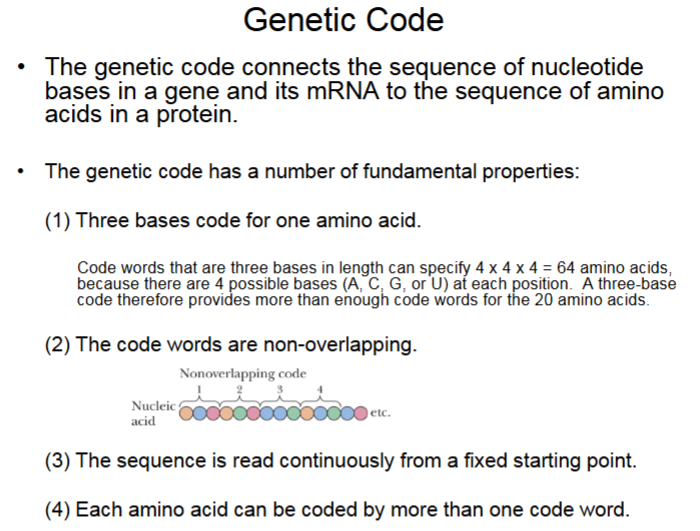 Genetic Code

• The genetic code connects the sequence of nucleotide bases in a gene and its mRNA to the sequence of amino acids in a protein.

• The genetic code has a number of fundamental properties:

(1) Three bases code for one amino acid.

Code words that are three bases in length can specify 4 x 4 x 4 = 64 amino acids, because there are 4 possible bases (A, C, G, or U) at each position. A three-base code therefore provides more than enough code words for the 20 amino acids.

(2) The code words are non-overlapping.

Nonoverlapping code
1 2 3 4
Nucleic acid
etc.

(3) The sequence is read continuously from a fixed starting point.

(4) Each amino acid can be coded by more than one code word.